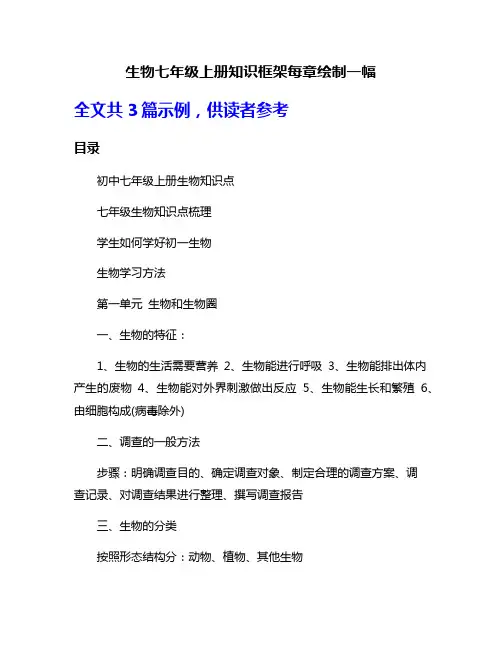 生物七年级上册知识框架每章绘制一幅

全文共 3 篇示例，供读者参考

目录

初中七年级上册生物知识点

七年级生物知识点梳理

学生如何学好初一生物

生物学习方法

第一单元 生物和生物圈

一、生物的特征：

1、生物的生活需要营养 2、生物能进行呼吸 3、生物能排出体内产生的废物 4、生物能对外界刺激做出反应 5、生物能生长和繁殖 6、由细胞构成(病毒除外)

二、调查的一般方法

步骤：明确调查目的、确定调查对象、制定合理的调查方案、调查记录、对调查结果进行整理、撰写调查报告

三、生物的分类

按照形态结构分：动物、植物、其他生物